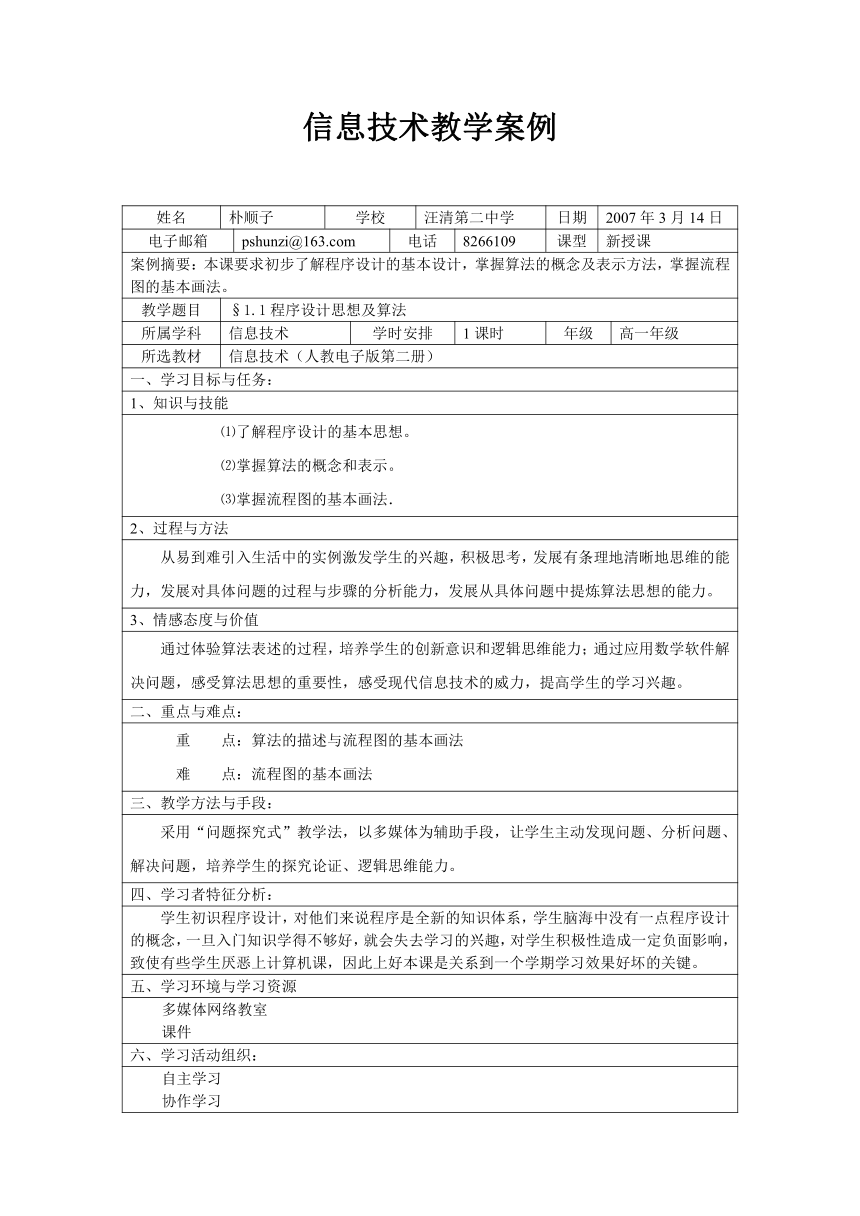 信息技术教学案例

| 姓名 | 朴顺子 | 学校 | 汪清第二中学 | 日期 | 2007 年 3 月 14 日 |
|---|---|---|---|---|---|
| 电子邮箱 | pshunzi@163.com | 电话 | 8266109 | 课型 | 新授课 |

案例摘要：本课要求初步了解程序设计的基本设计，掌握算法的概念及表示方法，掌握流程图的基本画法。

| 教学题目 | §1.1 程序设计思想及算法 | | | | |
|---|---|---|---|---|---|
| 所属学科 | 信息技术 | 学时安排 | 1 课时 | 年级 | 高一年级 |
| 所选教材 | 信息技术（人教电子版第二册） | | | | |

一、学习目标与任务：

1、知识与技能

⑴了解程序设计的基本思想。

⑵掌握算法的概念和表示。

⑶掌握流程图的基本画法.

2、过程与方法

从易到难引入生活中的实例激发学生的兴趣，积极思考，发展有条理地清晰地思维的能力，发展对具体问题的过程与步骤的分析能力，发展从具体问题中提炼算法思想的能力。

3、情感态度与价值

通过体验算法表述的过程，培养学生的创新意识和逻辑思维能力；通过应用数学软件解决问题，感受算法思想的重要性，感受现代信息技术的威力，提高学生的学习兴趣。

二、重点与难点：

重　　点：算法的描述与流程图的基本画法

难　　点：流程图的基本画法

三、教学方法与手段：

采用“问题探究式”教学法，以多媒体为辅助手段，让学生主动发现问题、分析问题、解决问题，培养学生的探究论证、逻辑思维能力。

四、学习者特征分析：

学生初识程序设计，对他们来说程序是全新的知识体系，学生脑海中没有一点程序设计的概念，一旦入门知识学得不够好，就会失去学习的兴趣，对学生积极性造成一定负面影响，致使有些学生厌恶上计算机课，因此上好本课是关系到一个学期学习效果好坏的关键。

五、学习环境与学习资源

多媒体网络教室
课件

六、学习活动组织：

自主学习
协作学习